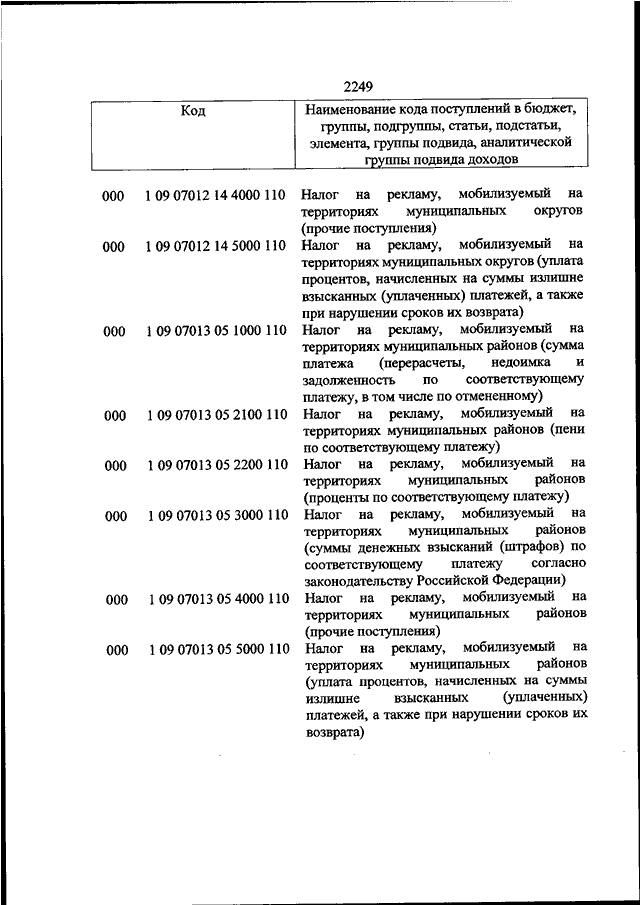 2249

| Код | | Наименование кода поступлений в бюджет, группы, подгруппы, статьи, подстатьи, элемента, группы подвида, аналитической группы подвида доходов |
|---|---|---|
| 000 | 1 09 07012 14 4000 110 | Налог на рекламу, мобилизуемый на территориях муниципальных округов (прочие поступления) |
| 000 | 1 09 07012 14 5000 110 | Налог на рекламу, мобилизуемый на территориях муниципальных округов (уплата процентов, начисленных на суммы излишне взысканных (уплаченных) платежей, а также при нарушении сроков их возврата) |
| 000 | 1 09 07013 05 1000 110 | Налог на рекламу, мобилизуемый на территориях муниципальных районов (сумма платежа (перерасчеты, недоимка и задолженность по соответствующему платежу, в том числе по отмененному) |
| 000 | 1 09 07013 05 2100 110 | Налог на рекламу, мобилизуемый на территориях муниципальных районов (пени по соответствующему платежу) |
| 000 | 1 09 07013 05 2200 110 | Налог на рекламу, мобилизуемый на территориях муниципальных районов (проценты по соответствующему платежу) |
| 000 | 1 09 07013 05 3000 110 | Налог на рекламу, мобилизуемый на территориях муниципальных районов (суммы денежных взысканий (штрафов) по соответствующему платежу согласно законодательству Российской Федерации) |
| 000 | 1 09 07013 05 4000 110 | Налог на рекламу, мобилизуемый на территориях муниципальных районов (прочие поступления) |
| 000 | 1 09 07013 05 5000 110 | Налог на рекламу, мобилизуемый на территориях муниципальных районов (уплата процентов, начисленных на суммы излишне взысканных (уплаченных) платежей, а также при нарушении сроков их возврата) |